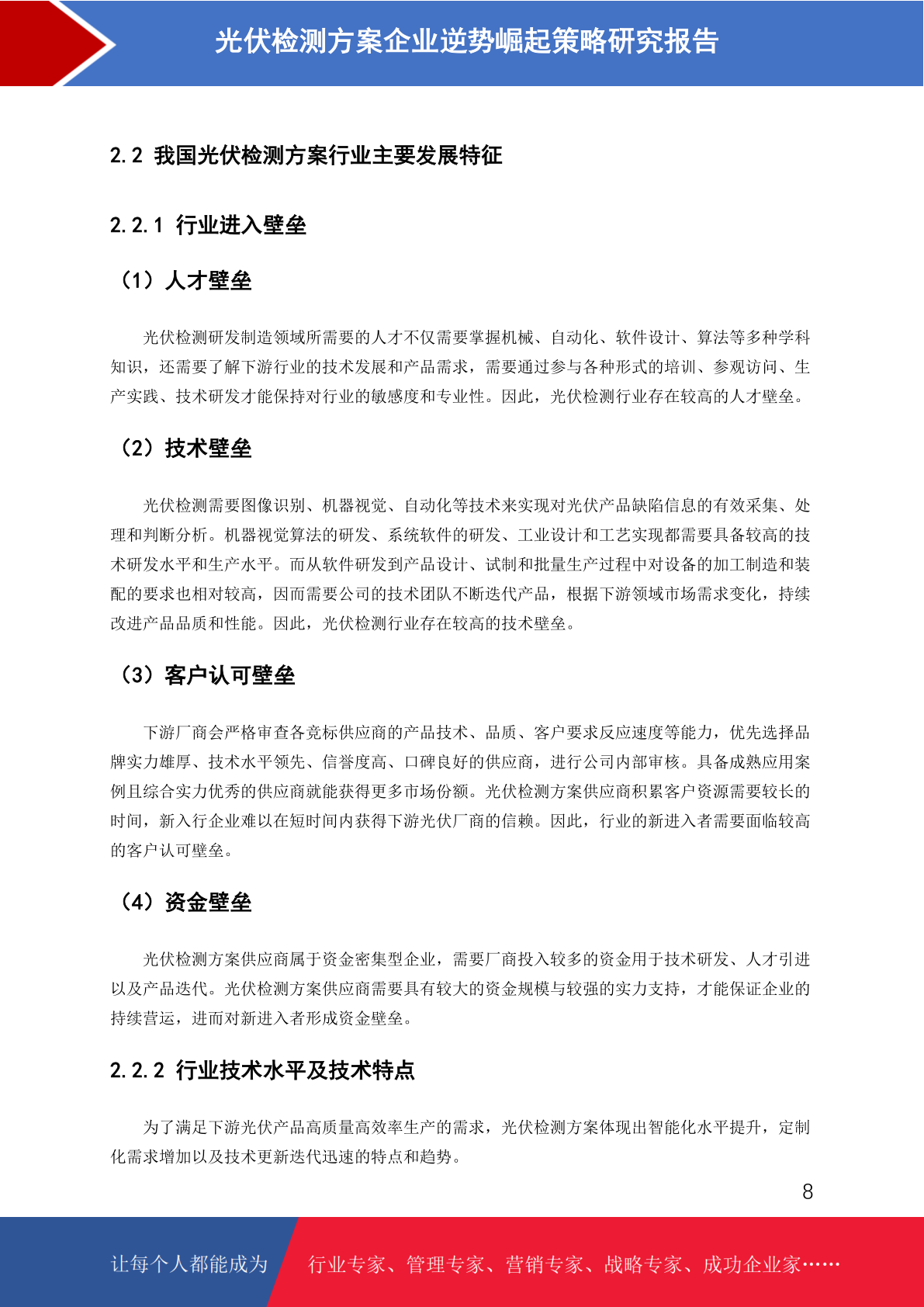 光伏检测方案企业逆势崛起策略研究报告

2.2 我国光伏检测方案行业主要发展特征

2.2.1 行业进入壁垒

（1）人才壁垒

光伏检测研发制造领域所需要的人才不仅需要掌握机械、自动化、软件设计、算法等多种学科知识，还需要了解下游行业的技术发展和产品需求，需要通过参与各种形式的培训、参观访问、生产实践、技术研发才能保持对行业的敏感度和专业性。因此，光伏检测行业存在较高的人才壁垒。

（2）技术壁垒

光伏检测需要图像识别、机器视觉、自动化等技术来实现对光伏产品缺陷信息的有效采集、处理和判断分析。机器视觉算法的研发、系统软件的研发、工业设计和工艺实现都需要具备较高的技术研发水平和生产水平。而从软件研发到产品设计、试制和批量生产过程中对设备的加工制造和装配的要求也相对较高，因而需要公司的技术团队不断迭代产品，根据下游领域市场需求变化，持续改进产品品质和性能。因此，光伏检测行业存在较高的技术壁垒。

（3）客户认可壁垒

下游厂商会严格审查各竞标供应商的产品技术、品质、客户要求反应速度等能力，优先选择品牌实力雄厚、技术水平领先、信誉度高、口碑良好的供应商，进行公司内部审核。具备成熟应用案例且综合实力优秀的供应商就能获得更多市场份额。光伏检测方案供应商积累客户资源需要较长的时间，新入行企业难以在短时间内获得下游光伏厂商的信赖。因此，行业的新进入者需要面临较高的客户认可壁垒。

（4）资金壁垒

光伏检测方案供应商属于资金密集型企业，需要厂商投入较多的资金用于技术研发、人才引进以及产品迭代。光伏检测方案供应商需要具有较大的资金规模与较强的实力支持，才能保证企业的持续营运，进而对新进入者形成资金壁垒。

2.2.2 行业技术水平及技术特点

为了满足下游光伏产品高质量高效率生产的需求，光伏检测方案体现出智能化水平提升，定制化需求增加以及技术更新迭代迅速的特点和趋势。

8

让每个人都能成为 行业专家、管理专家、营销专家、战略专家、成功企业家……